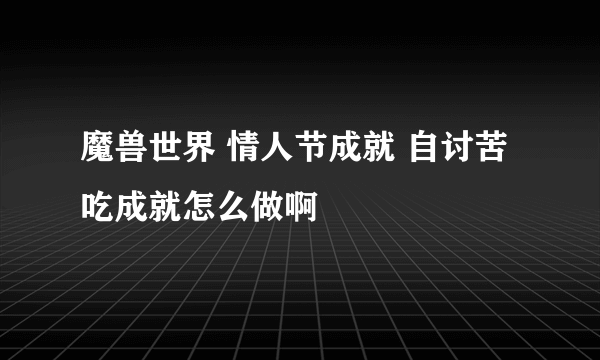 魔兽世界 情人节成就 自讨苦吃成就怎么做啊